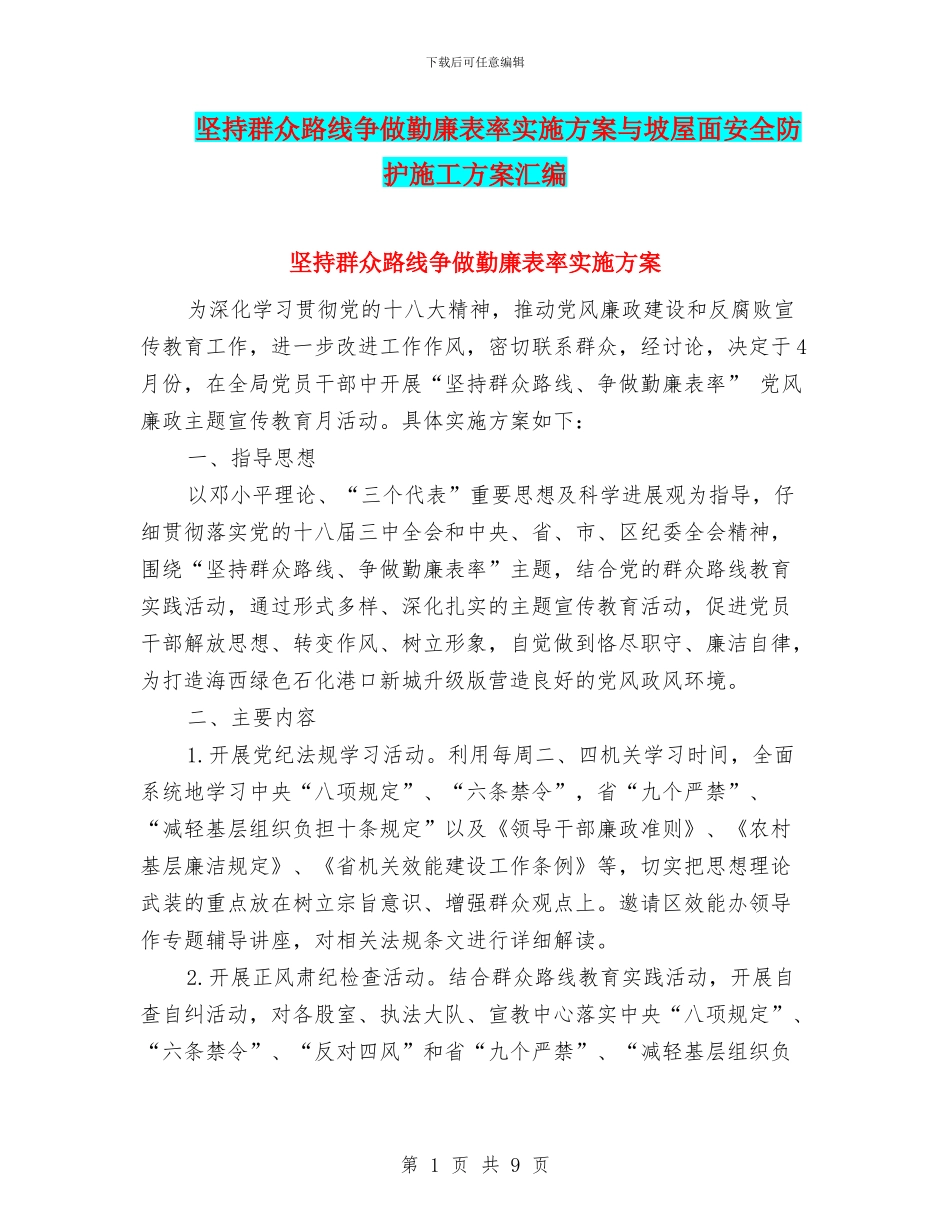 下载后可任意编辑

坚持群众路线争做勤廉表率实施方案与坡屋面安全防护施工方案汇编

坚持群众路线争做勤廉表率实施方案

为深化学习贯彻党的十八大精神，推动党风廉政建设和反腐败宣传教育工作，进一步改进工作作风，密切联系群众，经讨论，决定于4月份，在全局党员干部中开展“坚持群众路线、争做勤廉表率” 党风廉政主题宣传教育月活动。具体实施方案如下：

一、指导思想

以邓小平理论、“三个代表”重要思想及科学进展观为指导，仔细贯彻落实党的十八届三中全会和中央、省、市、区纪委全会精神，围绕“坚持群众路线、争做勤廉表率”主题，结合党的群众路线教育实践活动，通过形式多样、深化扎实的主题宣传教育活动，促进党员干部解放思想、转变作风、树立形象，自觉做到恪尽职守、廉洁自律，为打造海西绿色石化港口新城升级版营造良好的党风政风环境。

二、主要内容

1.开展党纪法规学习活动。利用每周二、四机关学习时间，全面系统地学习中央“八项规定”、“六条禁令”，省“九个严禁”、“减轻基层组织负担十条规定”以及《领导干部廉政准则》、《农村基层廉洁规定》、《省机关效能建设工作条例》等，切实把思想理论武装的重点放在树立宗旨意识、增强群众观点上。邀请区效能办领导作专题辅导讲座，对相关法规条文进行详细解读。

2.开展正风肃纪检查活动。结合群众路线教育实践活动，开展自查自纠活动，对各股室、执法大队、宣教中心落实中央“八项规定”、“六条禁令”、“反对四风”和省“九个严禁”、“减轻基层组织负

第 1 页 共 9 页